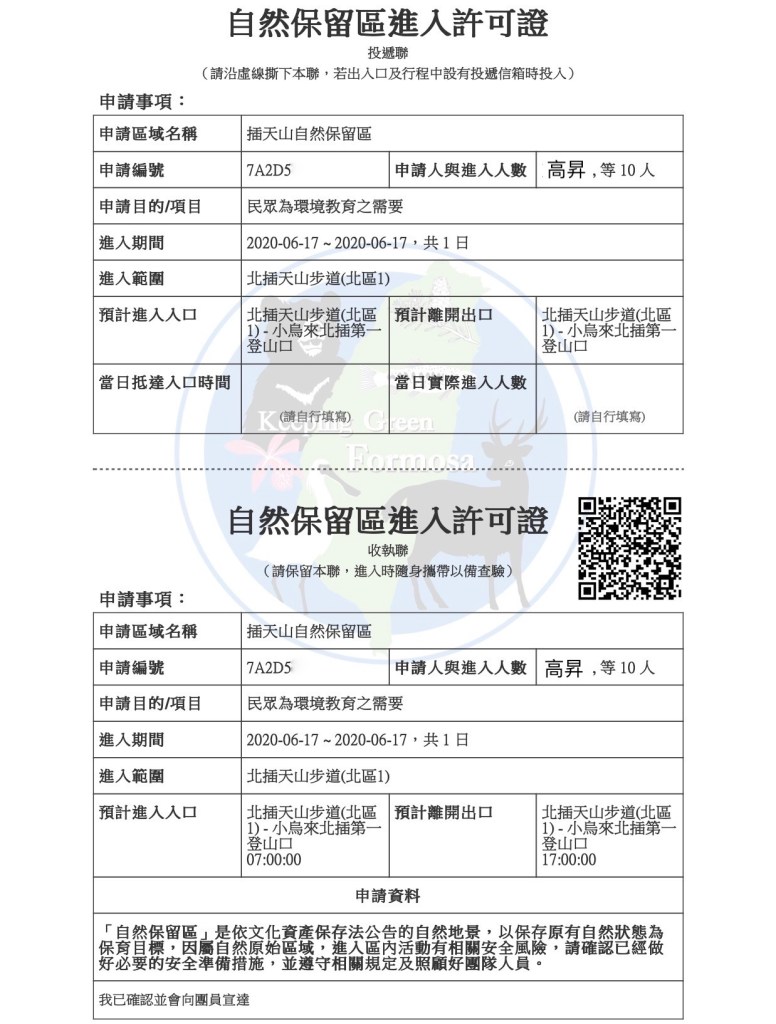 自然保留區進入許可證
投遞聯
（請沿虛線撕下本聯，若出入口及行程中設有投遞信箱時投入）

申請事項：

| 申請區域名稱 | 插天山自然保留區 | | |
|---|---|---|---|
| 申請編號 | 7A2D5 | 申請人與進入人數 | 高昇，等 10 人 |
| 申請目的/項目 | 民眾為環境教育之需要 | | |
| 進入期間 | 2020-06-17 ~ 2020-06-17，共 1 日 | | |
| 進入範圍 | 北插天山步道(北區1) | | |
| 預計進入入口 | 北插天山步道(北區1) - 小烏來北插第一登山口 | 預計離開出口 | 北插天山步道(北區1) - 小烏來北插第一登山口 |
| 當日抵達入口時間 | (請自行填寫) | 當日實際進入人數 | (請自行填寫) |

Keeping Green Formosa

自然保留區進入許可證
收執聯
（請保留本聯，進入時隨身攜帶以備查驗）

申請事項：

| 申請區域名稱 | 插天山自然保留區 | | |
|---|---|---|---|
| 申請編號 | 7A2D5 | 申請人與進入人數 | 高昇，等 10 人 |
| 申請目的/項目 | 民眾為環境教育之需要 | | |
| 進入期間 | 2020-06-17 ~ 2020-06-17，共 1 日 | | |
| 進入範圍 | 北插天山步道(北區1) | | |
| 預計進入入口 | 北插天山步道(北區1) - 小烏來北插第一登山口 07:00:00 | 預計離開出口 | 北插天山步道(北區1) - 小烏來北插第一登山口 17:00:00 |

申請資料

「自然保留區」是依文化資產保存法公告的自然地景，以保存原有自然狀態為保育目標，因屬自然原始區域，進入區內活動有相關安全風險，請確認已經做好必要的安全準備措施，並遵守相關規定及照顧好團隊人員。

我已確認並會向團員宣達